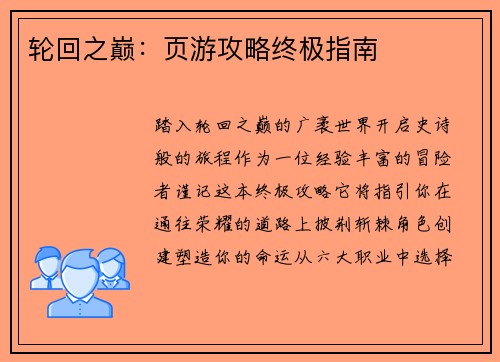 轮回之巅：页游攻略终极指南

踏入轮回之巅的广袤世界开启史诗般的旅程作为一位经验丰富的冒险者谨记这本终极攻略它将指引你在通往荣耀的道路上披荆斩棘角色创建塑造你的命运从六大职业中选择